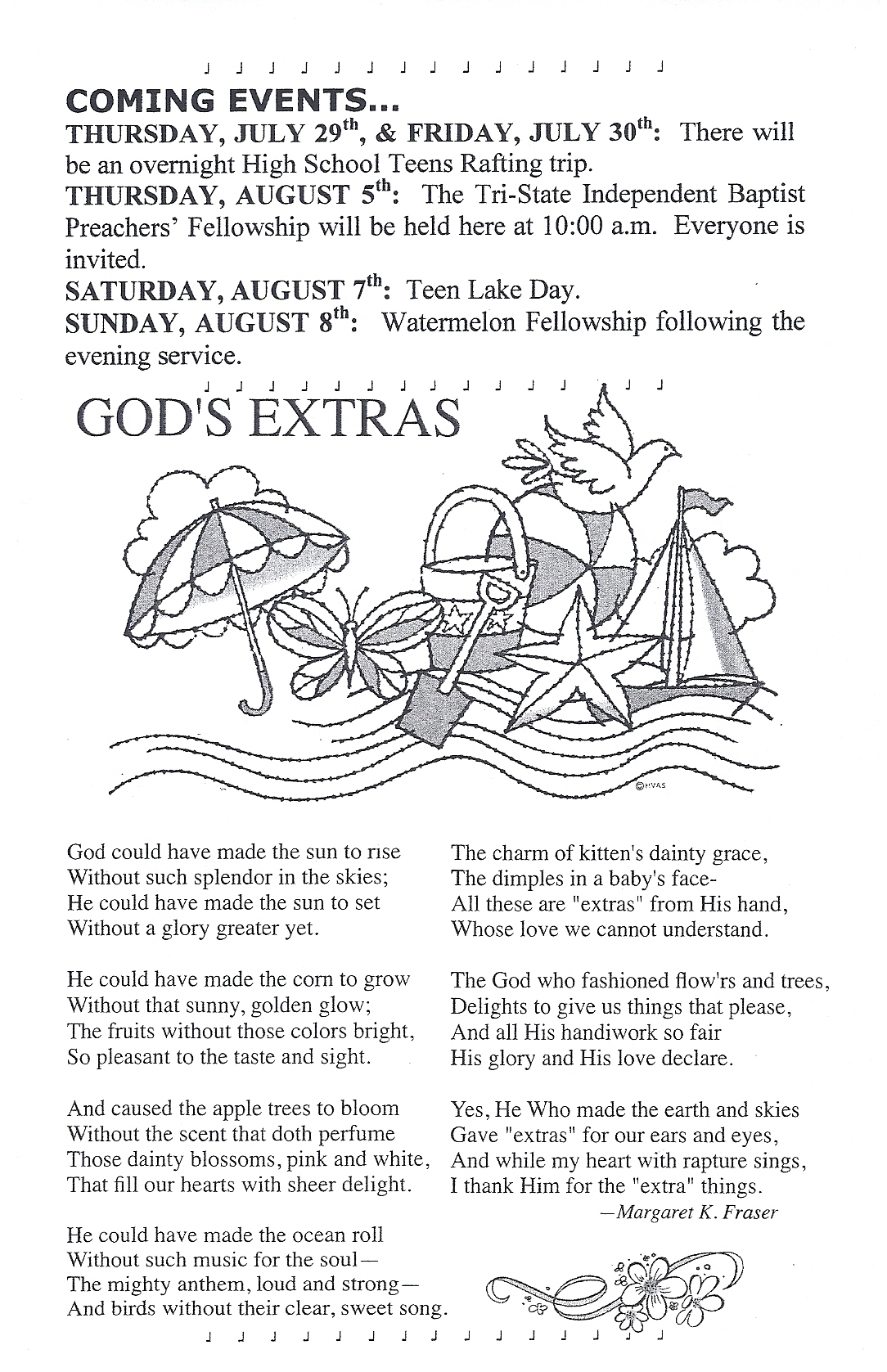 COMING EVENTS...
THURSDAY, JULY 29th, & FRIDAY, JULY 30th: There will be an overnight High School Teens Rafting trip.
THURSDAY, AUGUST 5th: The Tri-State Independent Baptist Preachers' Fellowship will be held here at 10:00 a.m. Everyone is invited.
SATURDAY, AUGUST 7th: Teen Lake Day.
SUNDAY, AUGUST 8th: Watermelon Fellowship following the evening service.

GOD'S EXTRAS

©HVAS

God could have made the sun to rise
Without such splendor in the skies;
He could have made the sun to set
Without a glory greater yet.

He could have made the corn to grow
Without that sunny, golden glow;
The fruits without those colors bright,
So pleasant to the taste and sight.

And caused the apple trees to bloom
Without the scent that doth perfume
Those dainty blossoms, pink and white,
That fill our hearts with sheer delight.

He could have made the ocean roll
Without such music for the soul—
The mighty anthem, loud and strong—
And birds without their clear, sweet song.

The charm of kitten's dainty grace,
The dimples in a baby's face-
All these are "extras" from His hand,
Whose love we cannot understand.

The God who fashioned flow'rs and trees,
Delights to give us things that please,
And all His handiwork so fair
His glory and His love declare.

Yes, He Who made the earth and skies
Gave "extras" for our ears and eyes,
And while my heart with rapture sings,
I thank Him for the "extra" things.
—Margaret K. Fraser